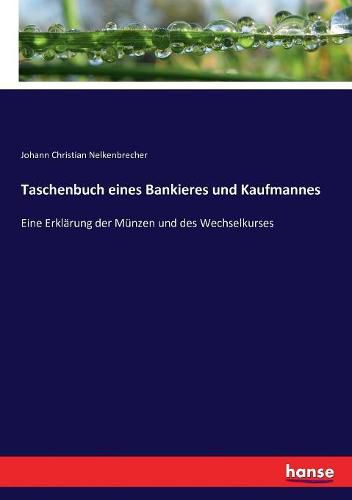 Johann Christian Nelkenbrecher

Taschenbuch eines Bankieres und Kaufmannes

Eine Erklärung der Münzen und des Wechselkurses

hanse